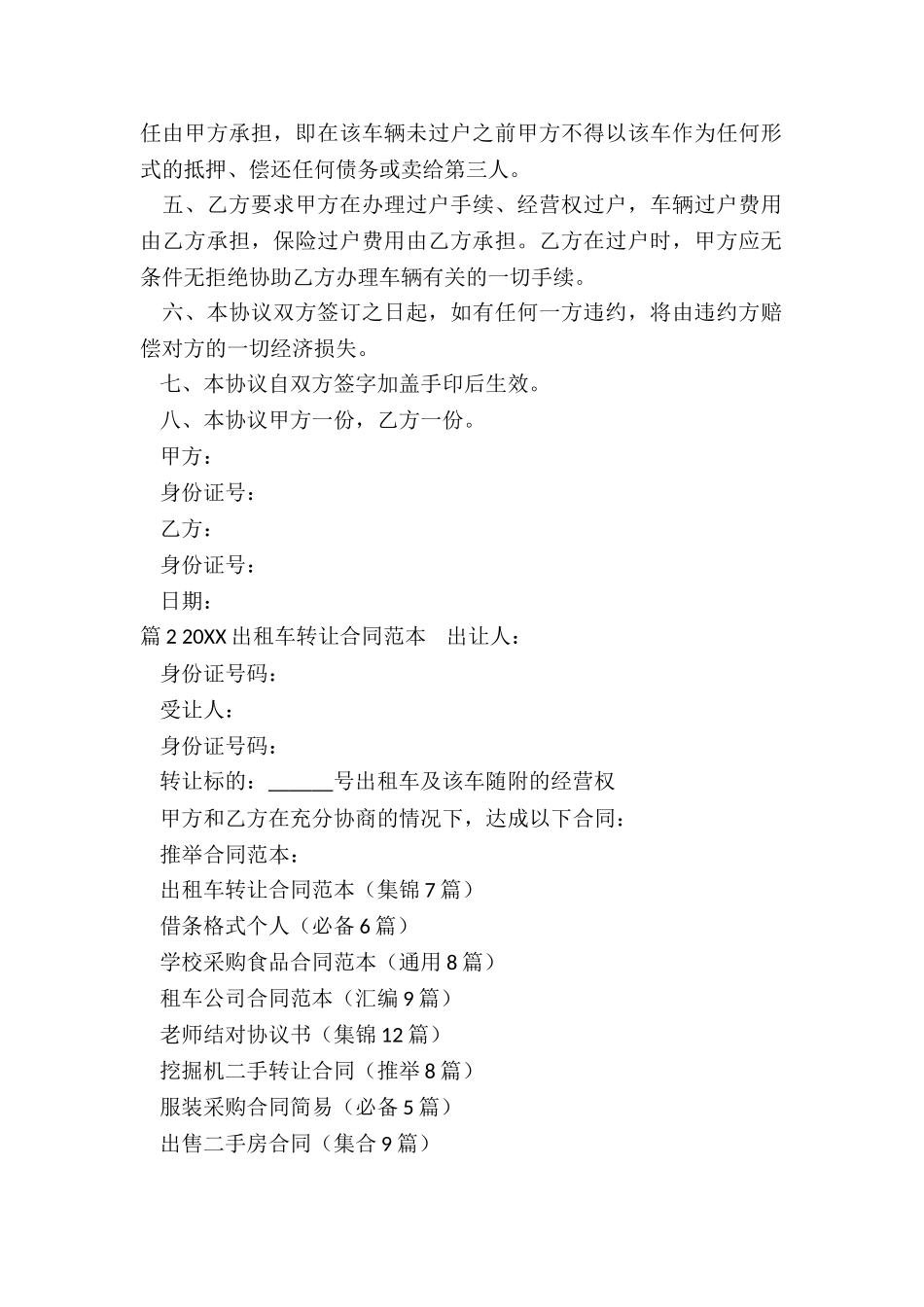 任由甲方承担，即在该车辆未过户之前甲方不得以该车作为任何形式的抵押、偿还任何债务或卖给第三人。

五、乙方要求甲方在办理过户手续、经营权过户，车辆过户费用由乙方承担，保险过户费用由乙方承担。乙方在过户时，甲方应无条件无拒绝协助乙方办理车辆有关的一切手续。

六、本协议双方签订之日起，如有任何一方违约，将由违约方赔偿对方的一切经济损失。

七、本协议自双方签字加盖手印后生效。

八、本协议甲方一份，乙方一份。

甲方：

身份证号：

乙方：

身份证号：

日期：

篇 2 20XX 出租车转让合同范本　出让人：

身份证号码：

受让人：

身份证号码：

转让标的：______号出租车及该车随附的经营权

甲方和乙方在充分协商的情况下，达成以下合同：

推举合同范本：

出租车转让合同范本（集锦 7 篇）

借条格式个人（必备 6 篇）

学校采购食品合同范本（通用 8 篇）

租车公司合同范本（汇编 9 篇）

老师结对协议书（集锦 12 篇）

挖掘机二手转让合同（推举 8 篇）

服装采购合同简易（必备 5 篇）

出售二手房合同（集合 9 篇）